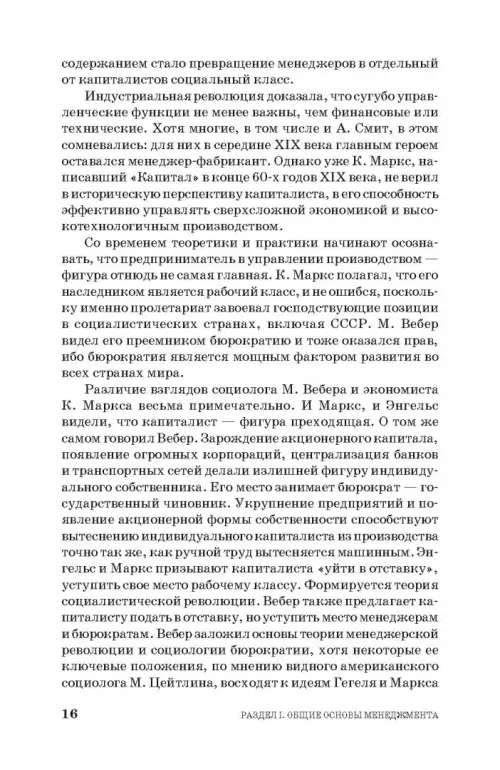 содержанием стало превращение менеджеров в отдельный от капиталистов социальный класс.

Индустриальная революция доказала, что сугубо управленческие функции не менее важны, чем финансовые или технические. Хотя многие, в том числе и А. Смит, в этом сомневались: для них в середине XIX века главным героем оставался менеджер-фабрикант. Однако уже К. Маркс, написавший «Капитал» в конце 60-х годов XIX века, не верил в историческую перспективу капиталиста, в его способность эффективно управлять сверхсложной экономикой и высокотехнологичным производством.

Со временем теоретики и практики начинают осознавать, что предприниматель в управлении производством — фигура отнюдь не самая главная. К. Маркс полагал, что его наследником является рабочий класс, и не ошибся, поскольку именно пролетариат завоевал господствующие позиции в социалистических странах, включая СССР. М. Вебер видел его преемником бюрократию и тоже оказался прав, ибо бюрократия является мощным фактором развития во всех странах мира.

Различие взглядов социолога М. Вебера и экономиста К. Маркса весьма примечательно. И Маркс, и Энгельс видели, что капиталист — фигура преходящая. О том же самом говорил Вебер. Зарождение акционерного капитала, появление огромных корпораций, централизация банков и транспортных сетей делали излишней фигуру индивидуального собственника. Его место занимает бюрократ — государственный чиновник. Укрупнение предприятий и появление акционерной формы собственности способствуют вытеснению индивидуального капиталиста из производства точно так же, как ручной труд вытесняется машинным. Энгельс и Маркс призывают капиталиста «уйти в отставку», уступить свое место рабочему классу. Формируется теория социалистической революции. Вебер также предлагает капиталисту подать в отставку, но уступить место менеджерам и бюрократам. Вебер заложил основы теории менеджерской революции и социологии бюрократии, хотя некоторые ее ключевые положения, по мнению видного американского социолога М. Цейтлина, восходят к идеям Гегеля и Маркса

16 РАЗДЕЛ I. ОБЩИЕ ОСНОВЫ МЕНЕДЖМЕНТА